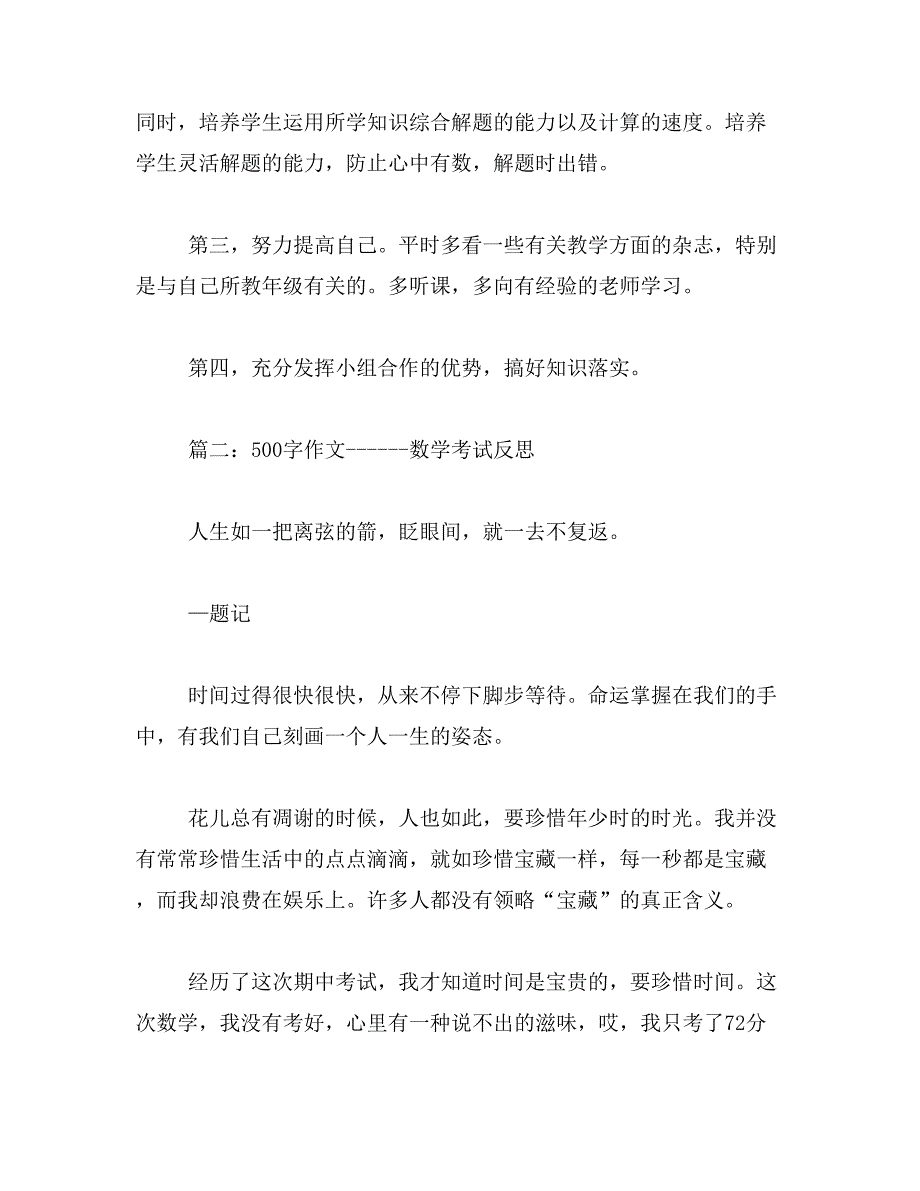 同时，培养学生运用所学知识综合解题的能力以及计算的速度。培养学生灵活解题的能力，防止心中有数，解题时出错。

第三，努力提高自己。平时多看一些有关教学方面的杂志，特别是与自己所教年级有关的。多听课，多向有经验的老师学习。

第四，充分发挥小组合作的优势，搞好知识落实。

篇二：500字作文------数学考试反思

人生如一把离弦的箭，眨眼间，就一去不复返。

—题记

时间过得很快很快，从来不停下脚步等待。命运掌握在我们的手中，有我们自己刻画一个人一生的姿态。

花儿总有凋谢的时候，人也如此，要珍惜年少时的时光。我并没有常常珍惜生活中的点点滴滴，就如珍惜宝藏一样，每一秒都是宝藏，而我却浪费在娱乐上。许多人都没有领略“宝藏”的真正含义。

经历了这次期中考试，我才知道时间是宝贵的，要珍惜时间。这次数学，我没有考好，心里有一种说不出的滋味，哎，我只考了72分